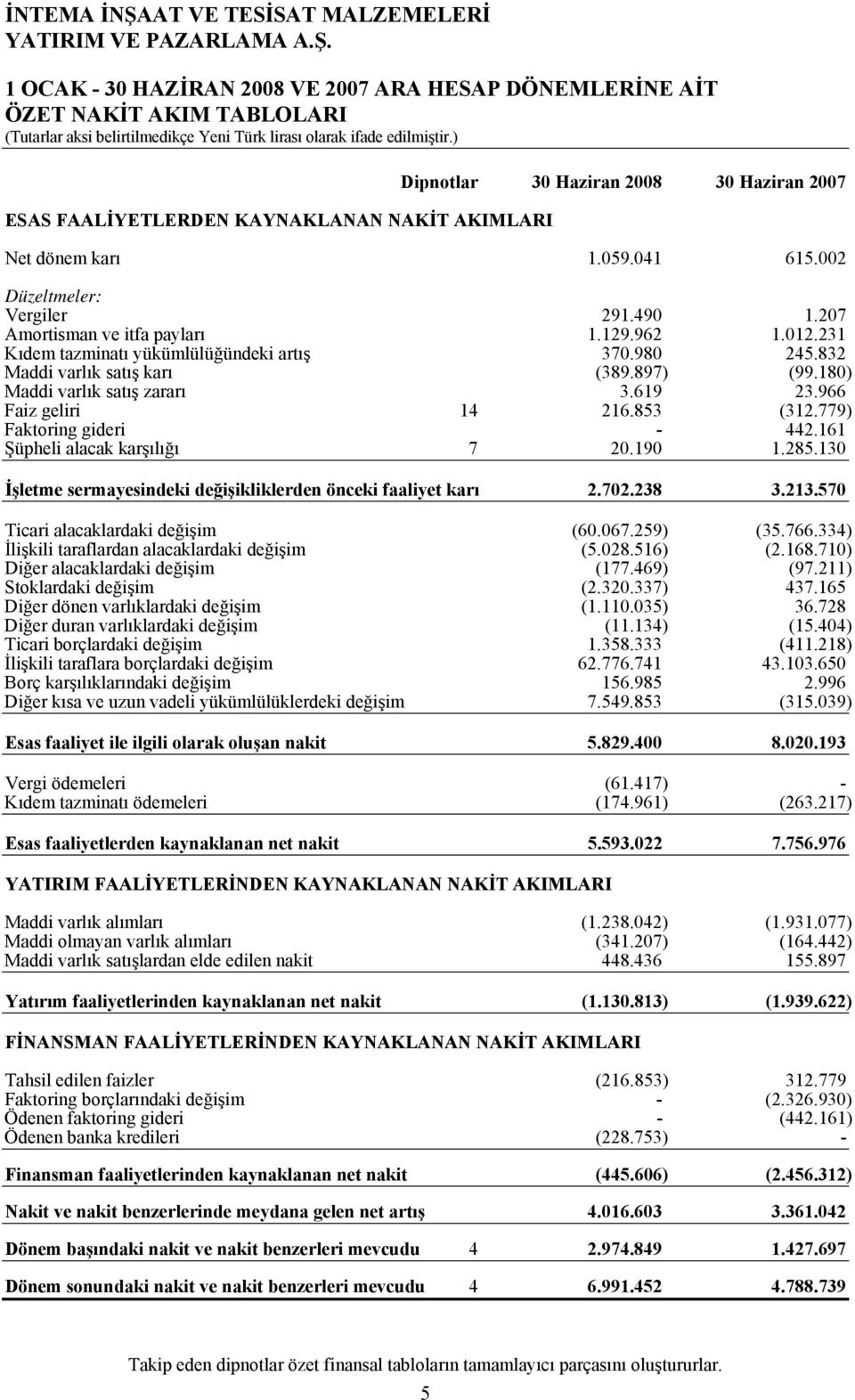 İNTEMA İNŞAAT VE TESİSAT MALZEMELERİ YATIRIM VE PAZARLAMA A.Ş.

1 OCAK - 30 HAZİRAN 2008 VE 2007 ARA HESAP DÖNEMLERİNE AİT ÖZET NAKİT AKIM TABLOLARI
(Tutarlar aksi belirtilmedikçe Yeni Türk lirası olarak ifade edilmiştir.)

| | Dipnotlar | 30 Haziran 2008 | 30 Haziran 2007 |
|---|---|---|---|
| ESAS FAALİYETLERDEN KAYNAKLANAN NAKİT AKIMLARI | | | |
| Net dönem karı | | 1.059.041 | 615.002 |
| Düzeltmeler: | | | |
| Vergiler | | 291.490 | 1.207 |
| Amortisman ve itfa payları | | 1.129.962 | 1.012.231 |
| Kıdem tazminatı yükümlülüğündeki artış | | 370.980 | 245.832 |
| Maddi varlık satış karı | | (389.897) | (99.180) |
| Maddi varlık satış zararı | | 3.619 | 23.966 |
| Faiz geliri | 14 | 216.853 | (312.779) |
| Faktoring gideri | | - | 442.161 |
| Şüpheli alacak karşılığı | 7 | 20.190 | 1.285.130 |
| İşletme sermayesindeki değişikliklerden önceki faaliyet karı | | 2.702.238 | 3.213.570 |
| Ticari alacaklardaki değişim | | (60.067.259) | (35.766.334) |
| İlişkili taraflardan alacaklardaki değişim | | (5.028.516) | (2.168.710) |
| Diğer alacaklardaki değişim | | (177.469) | (97.211) |
| Stoklardaki değişim | | (2.320.337) | 437.165 |
| Diğer dönen varlıklardaki değişim | | (1.110.035) | 36.728 |
| Diğer duran varlıklardaki değişim | | (11.134) | (15.404) |
| Ticari borçlardaki değişim | | 1.358.333 | (411.218) |
| İlişkili taraflara borçlardaki değişim | | 62.776.741 | 43.103.650 |
| Borç karşılıklarındaki değişim | | 156.985 | 2.996 |
| Diğer kısa ve uzun vadeli yükümlülüklerdeki değişim | | 7.549.853 | (315.039) |
| Esas faaliyet ile ilgili olarak oluşan nakit | | 5.829.400 | 8.020.193 |
| Vergi ödemeleri | | (61.417) | - |
| Kıdem tazminatı ödemeleri | | (174.961) | (263.217) |
| Esas faaliyetlerden kaynaklanan net nakit | | 5.593.022 | 7.756.976 |
| YATIRIM FAALİYETLERİNDEN KAYNAKLANAN NAKİT AKIMLARI | | | |
| Maddi varlık alımları | | (1.238.042) | (1.931.077) |
| Maddi olmayan varlık alımları | | (341.207) | (164.442) |
| Maddi varlık satışlardan elde edilen nakit | | 448.436 | 155.897 |
| Yatırım faaliyetlerinden kaynaklanan net nakit | | (1.130.813) | (1.939.622) |
| FİNANSMAN FAALİYETLERİNDEN KAYNAKLANAN NAKİT AKIMLARI | | | |
| Tahsil edilen faizler | | (216.853) | 312.779 |
| Faktoring borçlarındaki değişim | | - | (2.326.930) |
| Ödenen faktoring gideri | | - | (442.161) |
| Ödenen banka kredileri | | (228.753) | - |
| Finansman faaliyetlerinden kaynaklanan net nakit | | (445.606) | (2.456.312) |
| Nakit ve nakit benzerlerinde meydana gelen net artış | | 4.016.603 | 3.361.042 |
| Dönem başındaki nakit ve nakit benzerleri mevcudu | 4 | 2.974.849 | 1.427.697 |
| Dönem sonundaki nakit ve nakit benzerleri mevcudu | 4 | 6.991.452 | 4.788.739 |

Takip eden dipnotlar özet finansal tabloların tamamlayıcı parçasını oluştururlar.

5